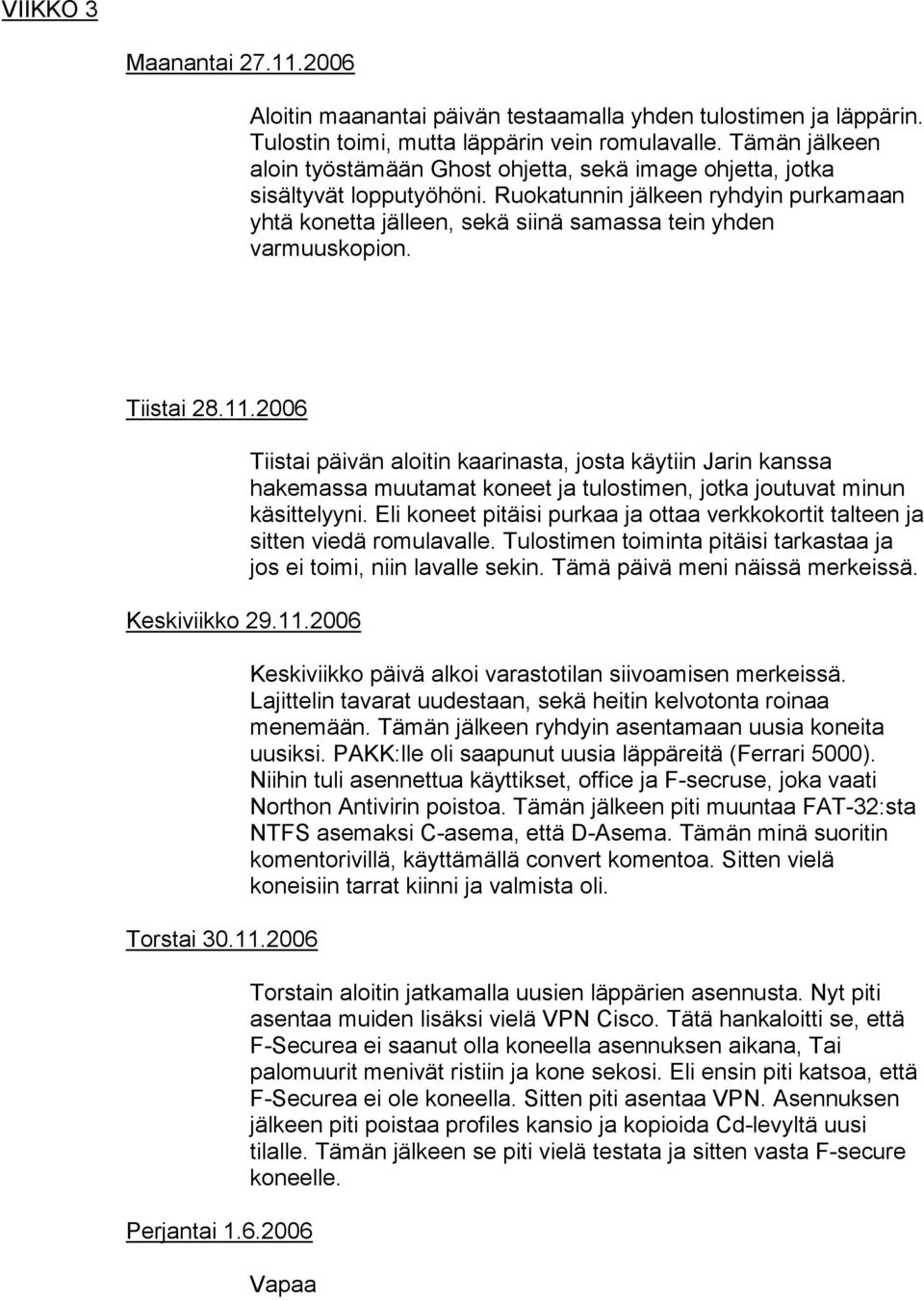 VIIKKO 3

Maanantai 27.11.2006

Aloitin maanantai päivän testaamalla yhden tulostimen ja läppärin. Tulostin toimi, mutta läppärin vein romulavalle. Tämän jälkeen aloin työstämään Ghost ohjetta, sekä image ohjetta, jotka sisältyvät lopputyöhöni. Ruokatunnin jälkeen ryhdyin purkamaan yhtä konetta jälleen, sekä siinä samassa tein yhden varmuuskopion.

Tiistai 28.11.2006

Tiistai päivän aloitin kaarinasta, josta käytiin Jarin kanssa hakemassa muutamat koneet ja tulostimen, jotka joutuvat minun käsittelyyni. Eli koneet pitäisi purkaa ja ottaa verkkokortit talteen ja sitten viedä romulavalle. Tulostimen toiminta pitäisi tarkastaa ja jos ei toimi, niin lavalle sekin. Tämä päivä meni näissä merkeissä.

Keskiviikko 29.11.2006

Keskiviikko päivä alkoi varastotilan siivoamisen merkeissä. Lajittelin tavarat uudestaan, sekä heitin kelvotonta roinaa menemään. Tämän jälkeen ryhdyin asentamaan uusia koneita uusiksi. PAKK:lle oli saapunut uusia läppäreitä (Ferrari 5000). Niihin tuli asennettua käyttikset, office ja F-secruse, joka vaati Northon Antivirin poistoa. Tämän jälkeen piti muuntaa FAT-32:sta NTFS asemaksi C-asema, että D-Asema. Tämän minä suoritin komentorivillä, käyttämällä convert komentoa. Sitten vielä koneisiin tarrat kiinni ja valmista oli.

Torstai 30.11.2006

Torstain aloitin jatkamalla uusien läppärien asennusta. Nyt piti asentaa muiden lisäksi vielä VPN Cisco. Tätä hankaloitti se, että F-Securea ei saanut olla koneella asennuksen aikana, Tai palomuurit menivät ristiin ja kone sekosi. Eli ensin piti katsoa, että F-Securea ei ole koneella. Sitten piti asentaa VPN. Asennuksen jälkeen piti poistaa profiles kansio ja kopioida Cd-levyltä uusi tilalle. Tämän jälkeen se piti vielä testata ja sitten vasta F-secure koneelle.

Perjantai 1.6.2006

Vapaa